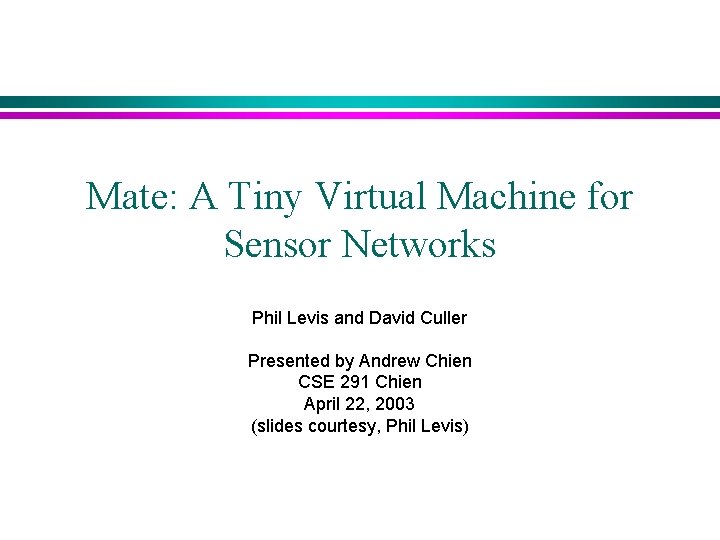 Mate: A Tiny Virtual Machine for Sensor Networks

Phil Levis and David Culler

Presented by Andrew Chien
CSE 291 Chien
April 22, 2003
(slides courtesy, Phil Levis)